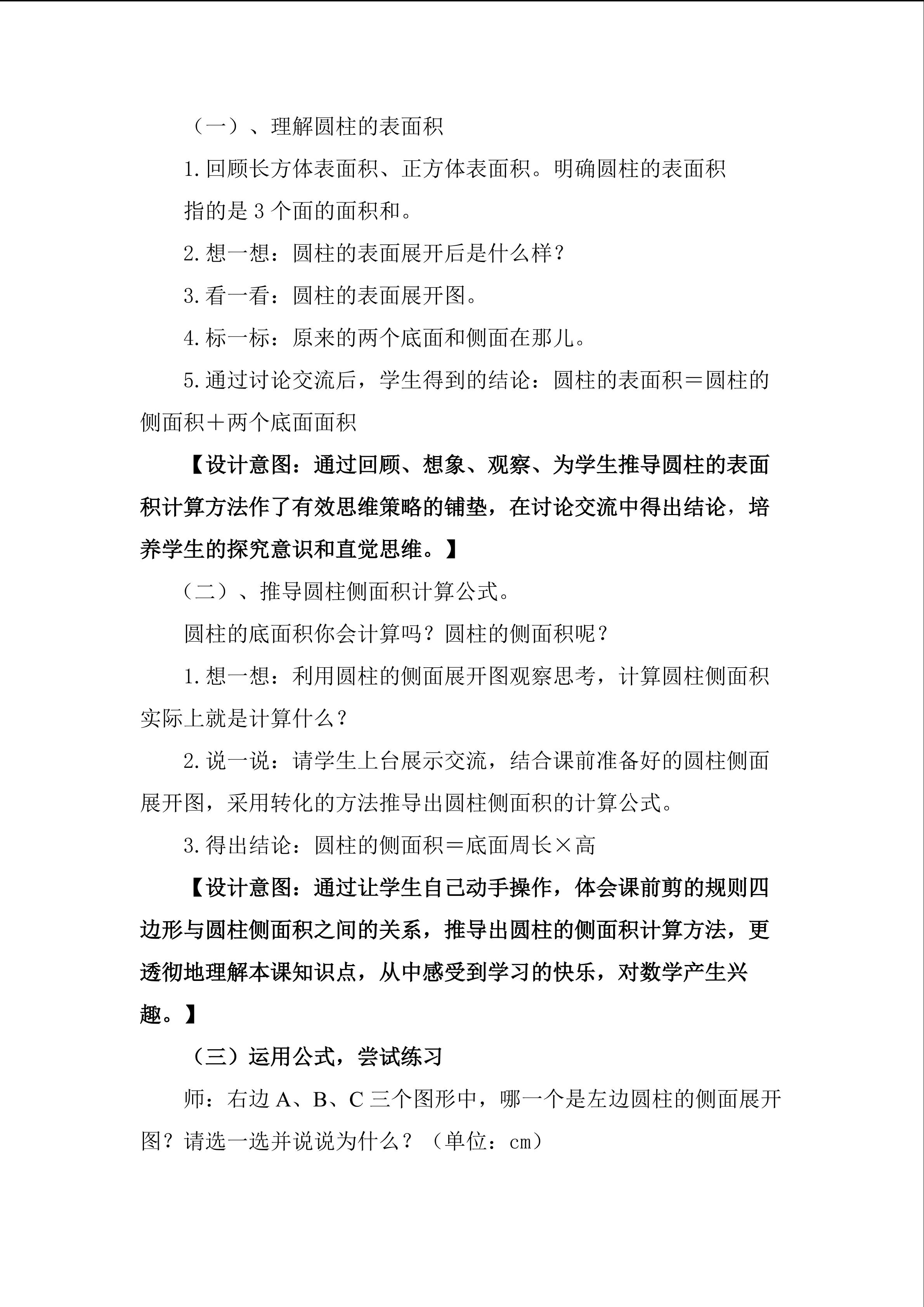 （一）、理解圆柱的表面积

1.回顾长方体表面积、正方体表面积。明确圆柱的表面积指的是3个面的面积和。

2.想一想：圆柱的表面展开后是什么样？

3.看一看：圆柱的表面展开图。

4.标一标：原来的两个底面和侧面在那儿。

5.通过讨论交流后，学生得到的结论：圆柱的表面积＝圆柱的侧面积＋两个底面面积

【设计意图：通过回顾、想象、观察、为学生推导圆柱的表面积计算方法作了有效思维策略的铺垫，在讨论交流中得出结论，培养学生的探究意识和直觉思维。】

（二）、推导圆柱侧面积计算公式。

圆柱的底面积你会计算吗？圆柱的侧面积呢？

1.想一想：利用圆柱的侧面展开图观察思考，计算圆柱侧面积实际上就是计算什么？

2.说一说：请学生上台展示交流，结合课前准备好的圆柱侧面展开图，采用转化的方法推导出圆柱侧面积的计算公式。

3.得出结论：圆柱的侧面积＝底面周长×高

【设计意图：通过让学生自己动手操作，体会课前剪的规则四边形与圆柱侧面积之间的关系，推导出圆柱的侧面积计算方法，更透彻地理解本课知识点，从中感受到学习的快乐，对数学产生兴趣。】

（三）运用公式，尝试练习

师：右边A、B、C三个图形中，哪一个是左边圆柱的侧面展开图？请选一选并说说为什么？（单位：cm）